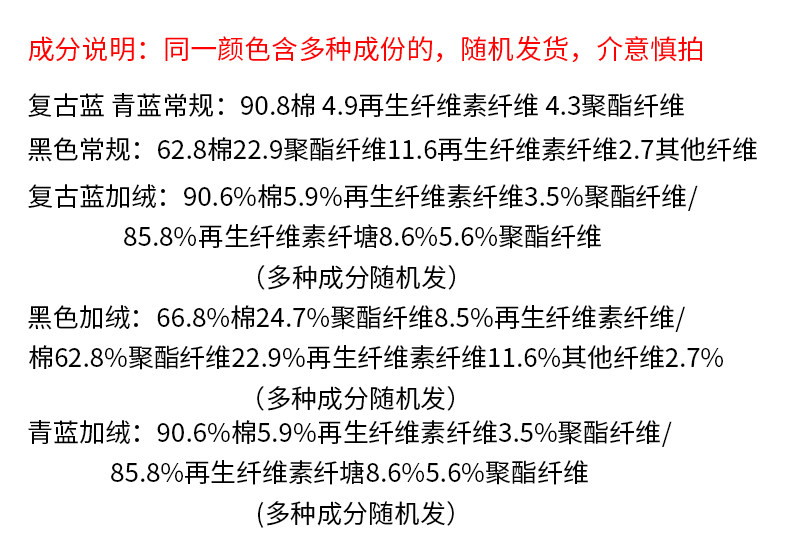 成分说明：同一颜色含多种成份的，随机发货，介意慎拍

复古蓝 青蓝常规：90.8棉 4.9再生纤维素纤维 4.3聚酯纤维

黑色常规：62.8棉22.9聚酯纤维11.6再生纤维素纤维2.7其他纤维

复古蓝加绒：90.6%棉5.9%再生纤维素纤维3.5%聚酯纤维/
85.8%再生纤维素纤塘8.6%5.6%聚酯纤维
（多种成分随机发）

黑色加绒：66.8%棉24.7%聚酯纤维8.5%再生纤维素纤维/
棉62.8%聚酯纤维22.9%再生纤维素纤维11.6%其他纤维2.7%
（多种成分随机发）

青蓝加绒：90.6%棉5.9%再生纤维素纤维3.5%聚酯纤维/
85.8%再生纤维素纤塘8.6%5.6%聚酯纤维
（多种成分随机发）